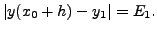 $|y(x_0 + h) - y_1| = E_1.$